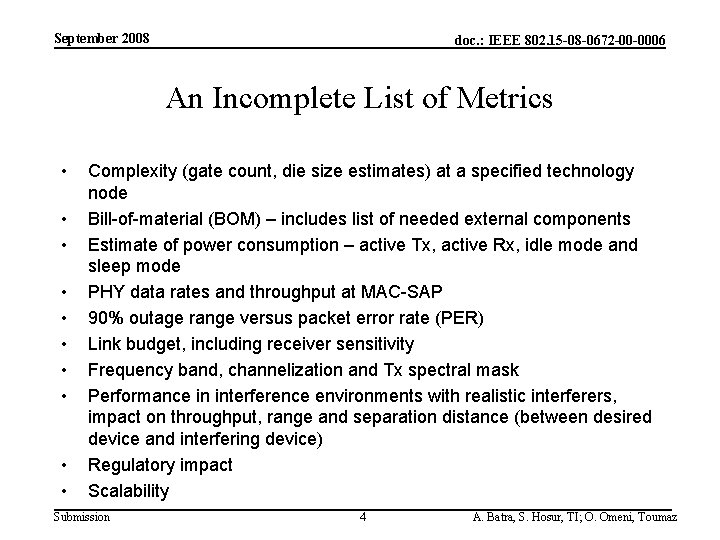 September 2008

doc.: IEEE 802.15-08-0672-00-0006

An Incomplete List of Metrics

• Complexity (gate count, die size estimates) at a specified technology node
• Bill-of-material (BOM) – includes list of needed external components
• Estimate of power consumption – active Tx, active Rx, idle mode and sleep mode
• PHY data rates and throughput at MAC-SAP
• 90% outage range versus packet error rate (PER)
• Link budget, including receiver sensitivity
• Frequency band, channelization and Tx spectral mask
• Performance in interference environments with realistic interferers, impact on throughput, range and separation distance (between desired device and interfering device)
• Regulatory impact
• Scalability

Submission

4

A. Batra, S. Hosur, TI; O. Omeni, Toumaz